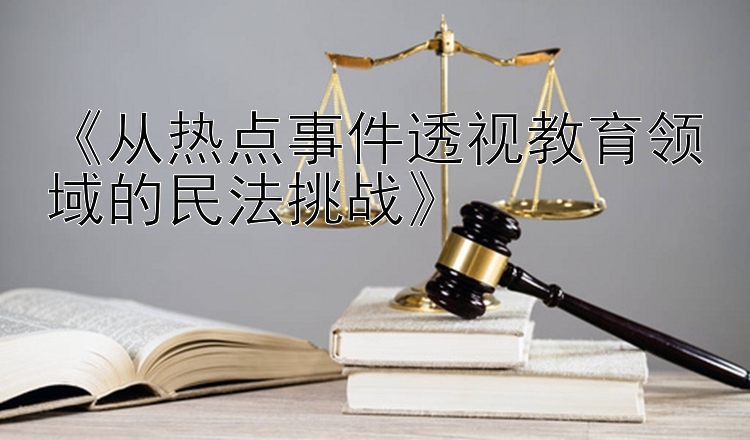 《从热点事件透视教育领域的民法挑战》